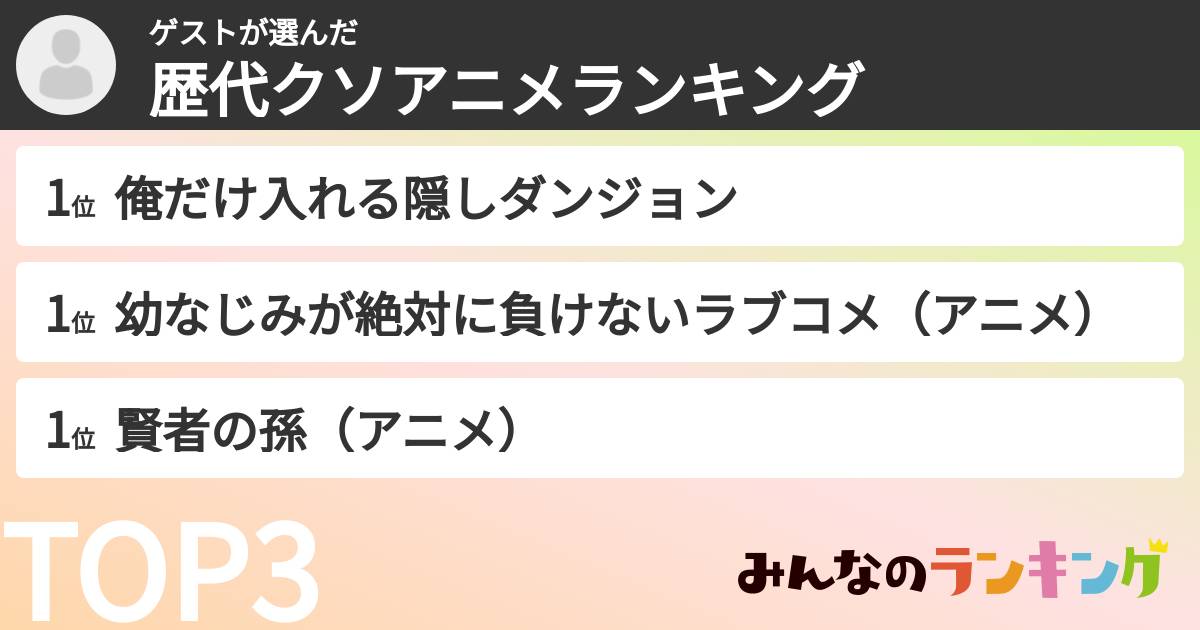 ゲストが選んだ
歴代クソアニメランキング

1位 俺だけ入れる隠しダンジョン

1位 幼なじみが絶対に負けないラブコメ（アニメ）

1位 賢者の孫（アニメ）

TOP3

みんなのランキング